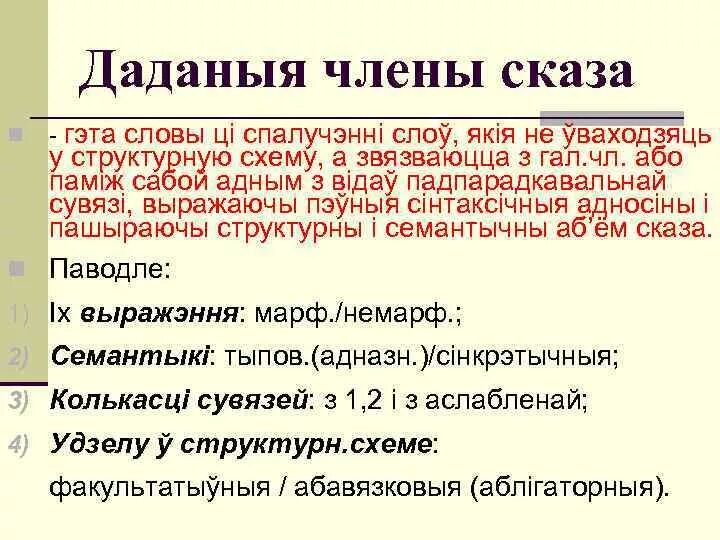 Даданыя члены сказа

- гэта словы ці спалучэнні слоў, якія не ўваходзяць у структурную схему, а звязваюцца з гал.чл. або паміж сабой адным з відаў падпарадкавальнай сувязі, выражаючы пэўныя сінтаксічныя адносіны і пашыраючы структурны і семантычны аб'ём сказа.

Паводле:

1) Іх выражэння: марф./немарф.;

2) Семантыкі: тыпов.(адназн.)/сінкрэтычныя;

3) Колькасці сувязей: з 1,2 і з аслабленай;

4) Удзелу ў структурн.схеме:

факультатыўныя / абавязковыя (аблігаторныя).